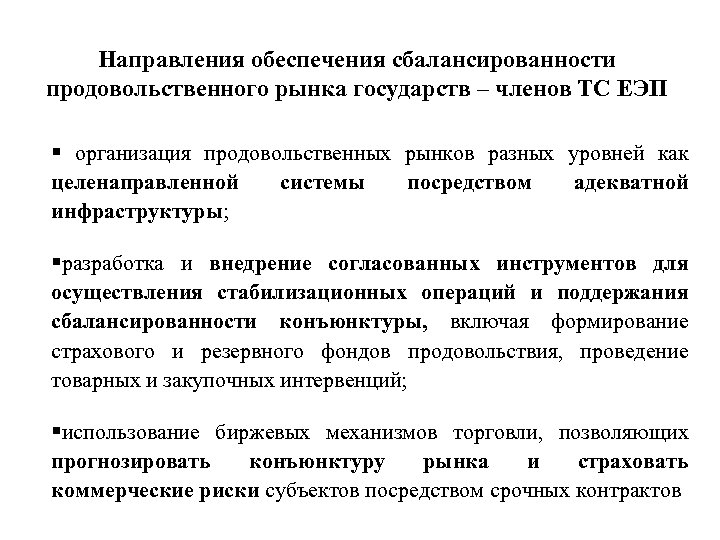 Направления обеспечения сбалансированности продовольственного рынка государств – членов ТС ЕЭП

▪ организация продовольственных рынков разных уровней как целенаправленной системы посредством адекватной инфраструктуры;

▪разработка и внедрение согласованных инструментов для осуществления стабилизационных операций и поддержания сбалансированности конъюнктуры, включая формирование страхового и резервного фондов продовольствия, проведение товарных и закупочных интервенций;

▪использование биржевых механизмов торговли, позволяющих прогнозировать конъюнктуру рынка и страховать коммерческие риски субъектов посредством срочных контрактов